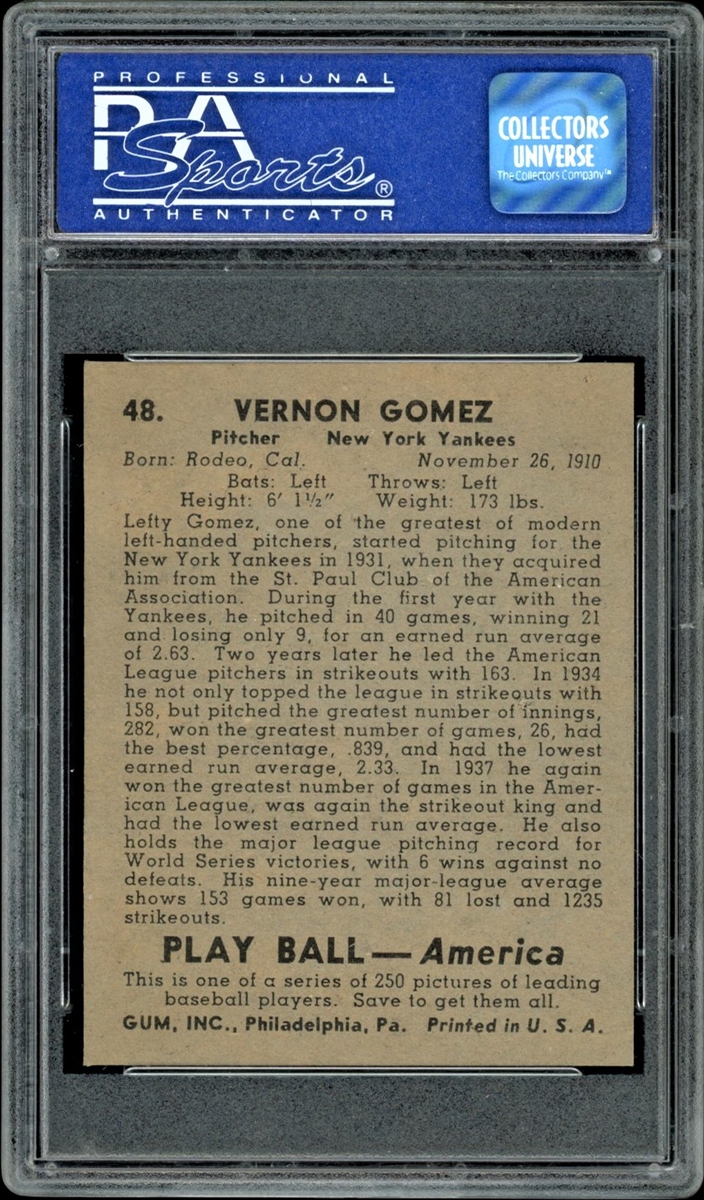 PROFESSIONAL
PSA
Sports®
AUTHENTICATOR

COLLECTORS UNIVERSE
The Collectors Company™

48. VERNON GOMEZ
Pitcher New York Yankees
Born: Rodeo, Cal. November 26, 1910
Bats: Left Throws: Left
Height: 6′ 1½″ Weight: 173 lbs.

Lefty Gomez, one of the greatest of modern left-handed pitchers, started pitching for the New York Yankees in 1931, when they acquired him from the St. Paul Club of the American Association. During the first year with the Yankees, he pitched in 40 games, winning 21 and losing only 9, for an earned run average of 2.63. Two years later he led the American League pitchers in strikeouts with 163. In 1934 he not only topped the league in strikeouts with 158, but pitched the greatest number of innings, 282, won the greatest number of games, 26, had the best percentage, .839, and had the lowest earned run average, 2.33. In 1937 he again won the greatest number of games in the American League, was again the strikeout king and had the lowest earned run average. He also holds the major league pitching record for World Series victories, with 6 wins against no defeats. His nine-year major-league average shows 153 games won, with 81 lost and 1235 strikeouts.

PLAY BALL — America
This is one of a series of 250 pictures of leading baseball players. Save to get them all.
GUM, INC., Philadelphia, Pa. Printed in U. S. A.